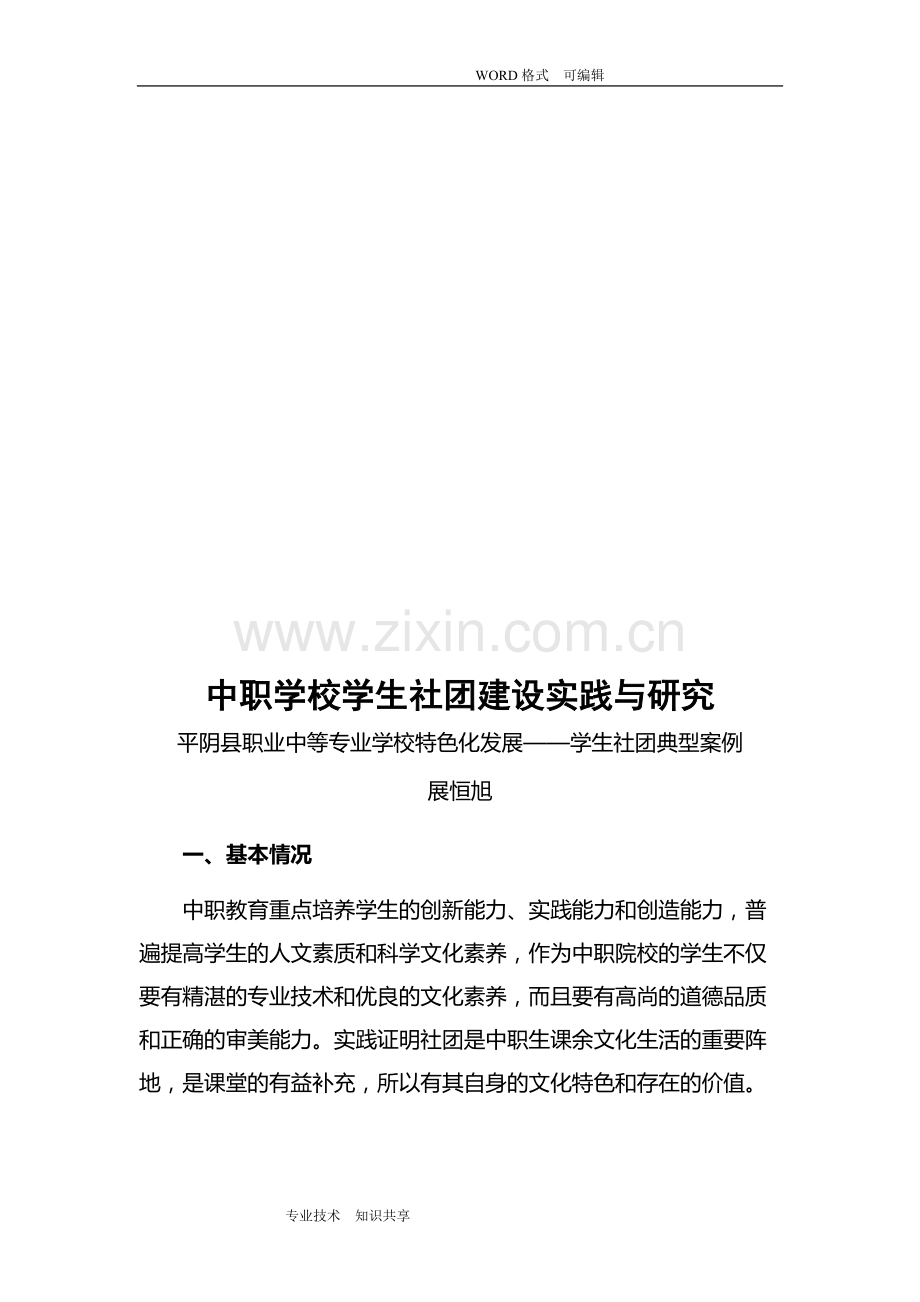 WORD 格式　可编辑

www.zixin.com.cn

中职学校学生社团建设实践与研究

平阴县职业中等专业学校特色化发展——学生社团典型案例

展恒旭

一、基本情况

中职教育重点培养学生的创新能力、实践能力和创造能力，普遍提高学生的人文素质和科学文化素养，作为中职院校的学生不仅要有精湛的专业技术和优良的文化素养，而且要有高尚的道德品质和正确的审美能力。实践证明社团是中职生课余文化生活的重要阵地，是课堂的有益补充，所以有其自身的文化特色和存在的价值。

专业技术　知识共享